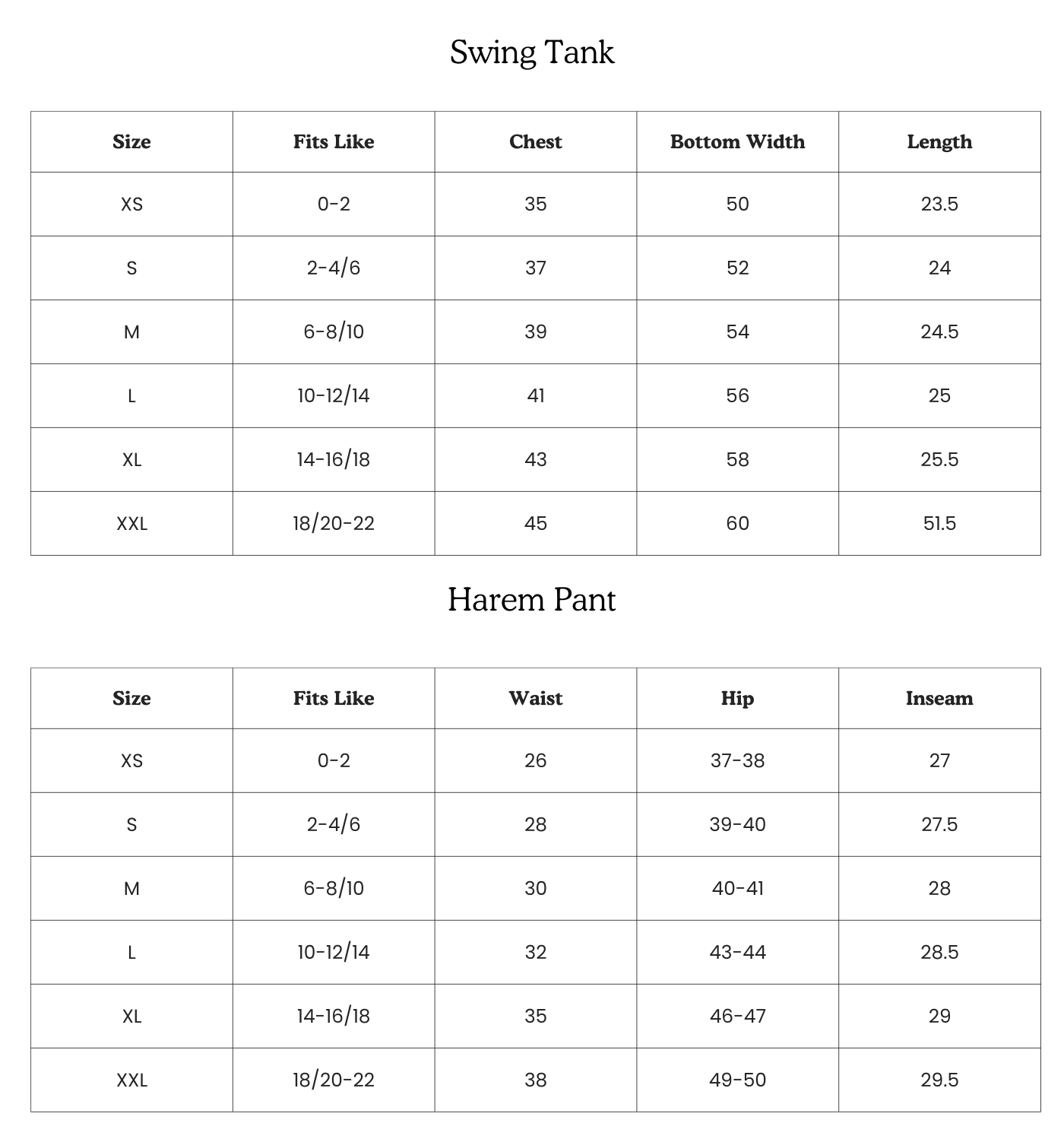 Swing Tank

| Size | Fits Like | Chest | Bottom Width | Length |
|---|---|---|---|---|
| XS | 0-2 | 35 | 50 | 23.5 |
| S | 2-4/6 | 37 | 52 | 24 |
| M | 6-8/10 | 39 | 54 | 24.5 |
| L | 10-12/14 | 41 | 56 | 25 |
| XL | 14-16/18 | 43 | 58 | 25.5 |
| XXL | 18/20-22 | 45 | 60 | 51.5 |

Harem Pant

| Size | Fits Like | Waist | Hip | Inseam |
|---|---|---|---|---|
| XS | 0-2 | 26 | 37-38 | 27 |
| S | 2-4/6 | 28 | 39-40 | 27.5 |
| M | 6-8/10 | 30 | 40-41 | 28 |
| L | 10-12/14 | 32 | 43-44 | 28.5 |
| XL | 14-16/18 | 35 | 46-47 | 29 |
| XXL | 18/20-22 | 38 | 49-50 | 29.5 |